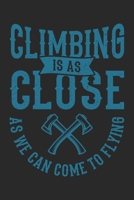 CLIMBING
IS AS
CLOSE
AS WE CAN COME TO FLYING